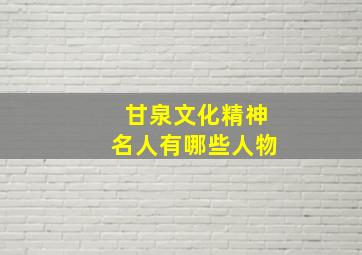 甘泉文化精神
名人有哪些人物